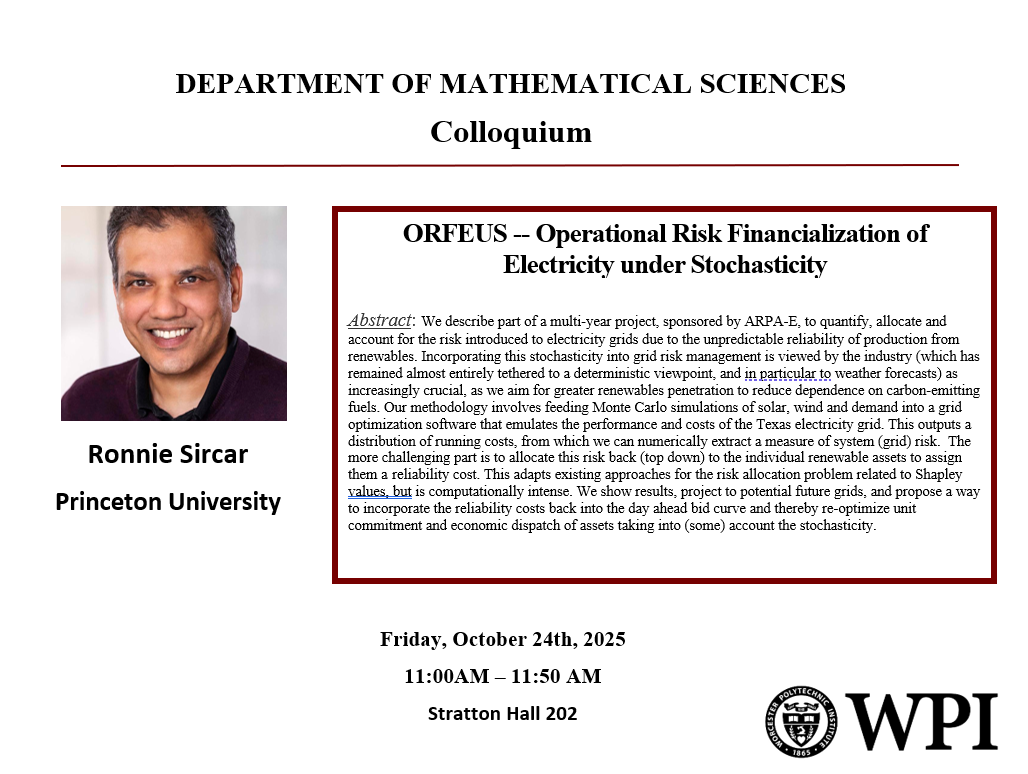 DEPARTMENT OF MATHEMATICAL SCIENCES
Colloquium

Ronnie Sircar
Princeton University

ORFEUS -- Operational Risk Financialization of Electricity under Stochasticity

Abstract: We describe part of a multi-year project, sponsored by ARPA-E, to quantify, allocate and account for the risk introduced to electricity grids due to the unpredictable reliability of production from renewables. Incorporating this stochasticity into grid risk management is viewed by the industry (which has remained almost entirely tethered to a deterministic viewpoint, and in particular to weather forecasts) as increasingly crucial, as we aim for greater renewables penetration to reduce dependence on carbon-emitting fuels. Our methodology involves feeding Monte Carlo simulations of solar, wind and demand into a grid optimization software that emulates the performance and costs of the Texas electricity grid. This outputs a distribution of running costs, from which we can numerically extract a measure of system (grid) risk. The more challenging part is to allocate this risk back (top down) to the individual renewable assets to assign them a reliability cost. This adapts existing approaches for the risk allocation problem related to Shapley values, but is computationally intense. We show results, project to potential future grids, and propose a way to incorporate the reliability costs back into the day ahead bid curve and thereby re-optimize unit commitment and economic dispatch of assets taking into (some) account the stochasticity.

Friday, October 24th, 2025
11:00AM – 11:50 AM
Stratton Hall 202

WORCESTER POLYTECHNIC INSTITUTE 1865
WPI